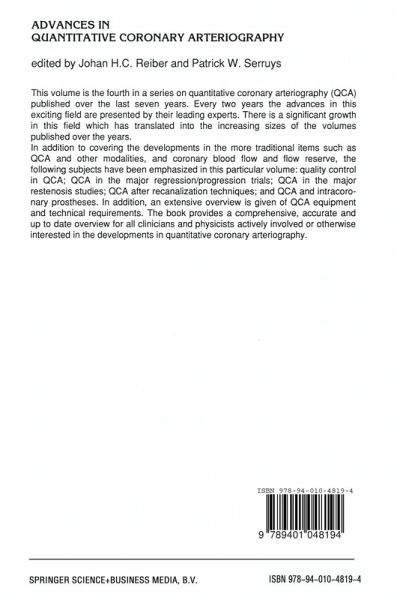 ADVANCES IN
QUANTITATIVE CORONARY ARTERIOGRAPHY

edited by Johan H.C. Reiber and Patrick W. Serruys

This volume is the fourth in a series on quantitative coronary arteriography (QCA) published over the last seven years. Every two years the advances in this exciting field are presented by their leading experts. There is a significant growth in this field which has translated into the increasing sizes of the volumes published over the years.
In addition to covering the developments in the more traditional items such as QCA and other modalities, and coronary blood flow and flow reserve, the following subjects have been emphasized in this particular volume: quality control in QCA; QCA in the major regression/progression trials; QCA in the major restenosis studies; QCA after recanalization techniques; and QCA and intracoronary prostheses. In addition, an extensive overview is given of QCA equipment and technical requirements. The book provides a comprehensive, accurate and up to date overview for all clinicians and physicists actively involved or otherwise interested in the developments in quantitative coronary arteriography.

ISBN 978-94-010-4819-4

9 789401 048194

SPRINGER SCIENCE+BUSINESS MEDIA, B.V.

ISBN 978-94-010-4819-4